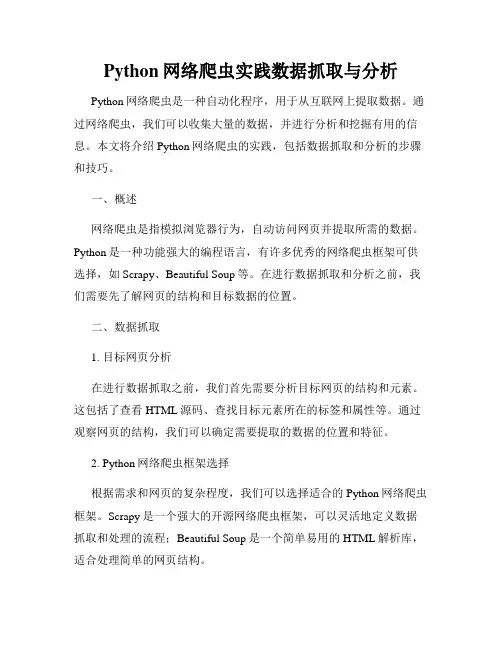 Python 网络爬虫实践数据抓取与分析

Python 网络爬虫是一种自动化程序，用于从互联网上提取数据。通过网络爬虫，我们可以收集大量的数据，并进行分析和挖掘有用的信息。本文将介绍 Python 网络爬虫的实践，包括数据抓取和分析的步骤和技巧。

一、概述

网络爬虫是指模拟浏览器行为，自动访问网页并提取所需的数据。Python 是一种功能强大的编程语言，有许多优秀的网络爬虫框架可供选择，如 Scrapy、Beautiful Soup 等。在进行数据抓取和分析之前，我们需要先了解网页的结构和目标数据的位置。

二、数据抓取

1. 目标网页分析

在进行数据抓取之前，我们首先需要分析目标网页的结构和元素。这包括了查看 HTML 源码、查找目标元素所在的标签和属性等。通过观察网页的结构，我们可以确定需要提取的数据的位置和特征。

2. Python 网络爬虫框架选择

根据需求和网页的复杂程度，我们可以选择适合的 Python 网络爬虫框架。Scrapy 是一个强大的开源网络爬虫框架，可以灵活地定义数据抓取和处理的流程；Beautiful Soup 是一个简单易用的 HTML 解析库，适合处理简单的网页结构。